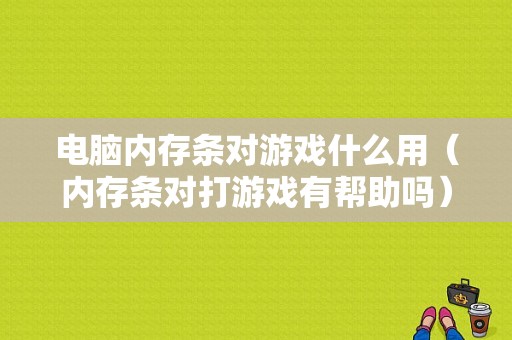 电脑内存条对游戏什么用（内存条对打游戏有帮助吗）